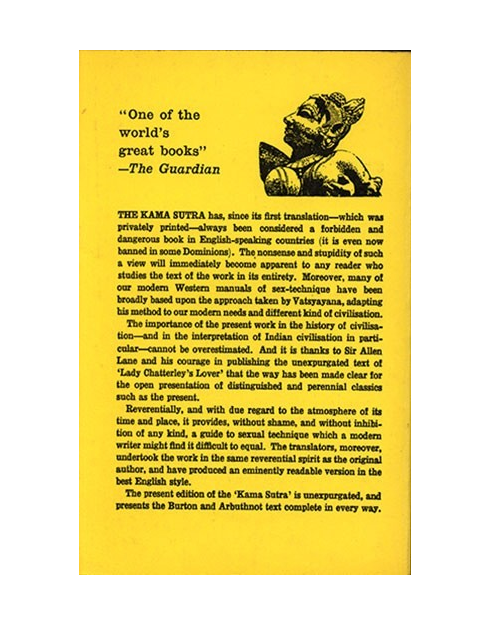 "One of the world's great books"
—The Guardian

THE KAMA SUTRA has, since its first translation—which was privately printed—always been considered a forbidden and dangerous book in English-speaking countries (it is even now banned in some Dominions). The nonsense and stupidity of such a view will immediately become apparent to any reader who studies the text of the work in its entirety. Moreover, many of our modern Western manuals of sex-technique have been broadly based upon the approach taken by Vatsyayana, adapting his method to our modern needs and different kind of civilisation.

The importance of the present work in the history of civilisation—and in the interpretation of Indian civilisation in particular—cannot be overestimated. And it is thanks to Sir Allen Lane and his courage in publishing the unexpurgated text of 'Lady Chatterley's Lover' that the way has been made clear for the open presentation of distinguished and perennial classics such as the present.

Reverentially, and with due regard to the atmosphere of its time and place, it provides, without shame, and without inhibition of any kind, a guide to sexual technique which a modern writer might find it difficult to equal. The translators, moreover, undertook the work in the same reverential spirit as the original author, and have produced an eminently readable version in the best English style.

The present edition of the 'Kama Sutra' is unexpurgated, and presents the Burton and Arbuthnot text complete in every way.